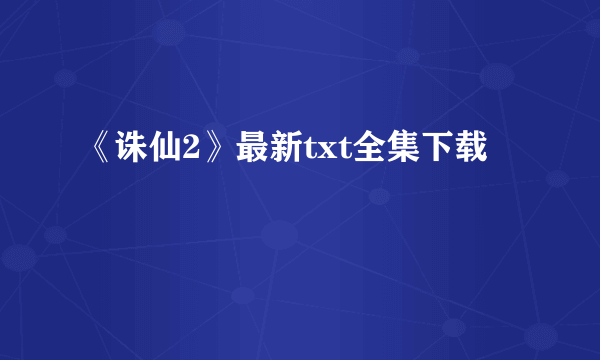 《诛仙2》最新txt全集下载